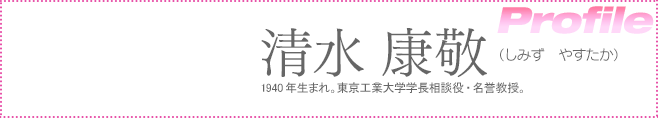 Profile

清水 康敬 （しみず やすたか）

1940年生まれ。東京工業大学学長相談役・名誉教授。